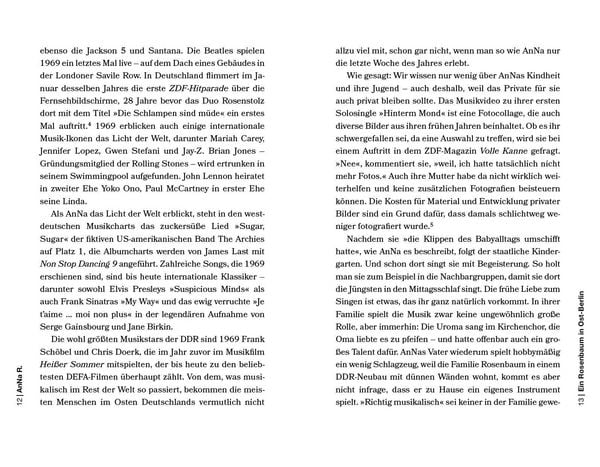 ebenso die Jackson 5 und Santana. Die Beatles spielen 1969 ein letztes Mal live – auf dem Dach eines Gebäudes in der Londoner Savile Row. In Deutschland flimmert im Januar desselben Jahres die erste ZDF-Hitparade über die Fernsehbildschirme, 28 Jahre bevor das Duo Rosenstolz dort mit dem Titel »Die Schlampen sind müde« ein erstes Mal auftritt.$^{4}$ 1969 erblicken auch einige internationale Musik-Ikonen das Licht der Welt, darunter Mariah Carey, Jennifer Lopez, Gwen Stefani und Jay-Z. Brian Jones – Gründungsmitglied der Rolling Stones – wird ertrunken in seinem Swimmingpool aufgefunden. John Lennon heiratet in zweiter Ehe Yoko Ono, Paul McCartney in erster Ehe seine Linda.

Als AnNa das Licht der Welt erblickt, steht in den westdeutschen Musikcharts das zuckersüße Lied »Sugar, Sugar« der fiktiven US-amerikanischen Band The Archies auf Platz 1, die Albumcharts werden von James Last mit Non Stop Dancing 9 angeführt. Zahlreiche Songs, die 1969 erschienen sind, sind bis heute internationale Klassiker – darunter sowohl Elvis Presleys »Suspicious Minds« als auch Frank Sinatras »My Way« und das ewig verruchte »Je t'aime ... moi non plus« in der legendären Aufnahme von Serge Gainsbourg und Jane Birkin.

Die wohl größten Musikstars der DDR sind 1969 Frank Schöbel und Chris Doerk, die im Jahr zuvor im Musikfilm Heißer Sommer mitspielten, der bis heute zu den beliebtesten DEFA-Filmen überhaupt zählt. Von dem, was musikalisch im Rest der Welt so passiert, bekommen die meisten Menschen im Osten Deutschlands vermutlich nicht

12 | AnNa R.

allzu viel mit, schon gar nicht, wenn man so wie AnNa nur die letzte Woche des Jahres erlebt.

Wie gesagt: Wir wissen nur wenig über AnNas Kindheit und ihre Jugend – auch deshalb, weil das Private für sie auch privat bleiben sollte. Das Musikvideo zu ihrer ersten Solosingle »Hinterm Mond« ist eine Fotocollage, die auch diverse Bilder aus ihren frühen Jahren beinhaltet. Ob es ihr schwergefallen sei, da eine Auswahl zu treffen, wird sie bei einem Auftritt in dem ZDF-Magazin Volle Kanne gefragt. »Nee«, kommentiert sie, »weil, ich hatte tatsächlich nicht mehr Fotos.« Auch ihre Mutter habe da nicht wirklich weiterhelfen und keine zusätzlichen Fotografien beisteuern können. Die Kosten für Material und Entwicklung privater Bilder sind ein Grund dafür, dass damals schlichtweg weniger fotografiert wurde.$^{5}$

Nachdem sie »die Klippen des Babyalltags umschifft hatte«, wie AnNa es beschreibt, folgt der staatliche Kindergarten. Und schon dort singt sie mit Begeisterung. So holt man sie zum Beispiel in die Nachbargruppen, damit sie dort die Jüngsten in den Mittagsschlaf singt. Die frühe Liebe zum Singen ist etwas, das ihr ganz natürlich vorkommt. In ihrer Familie spielt die Musik zwar keine ungewöhnlich große Rolle, aber immerhin: Die Uroma sang im Kirchenchor, die Oma liebte es zu pfeifen – und hatte offenbar auch ein großes Talent dafür. AnNas Vater wiederum spielt hobbymäßig ein wenig Schlagzeug, weil die Familie Rosenbaum in einem DDR-Neubau mit dünnen Wänden wohnt, kommt es aber nicht infrage, dass er zu Hause ein eigenes Instrument spielt. »Richtig musikalisch« sei keiner in der Familie gewe-

13 | Ein Rosenbaum in Ost-Berlin